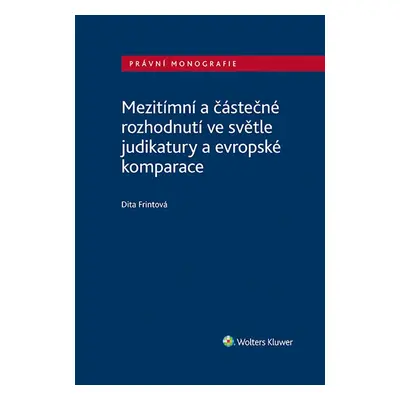 PRÁVNÍ MONOGRAFIE

Mezitímní a částečné rozhodnutí ve světle judikatury a evropské komparace

Dita Frintová

Wolters Kluwer